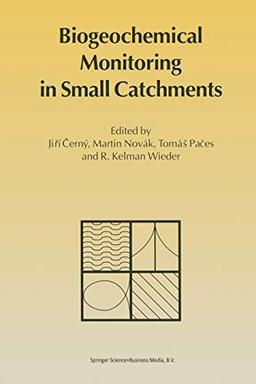 Biogeochemical Monitoring in Small Catchments

Edited by
Jiří Černý, Martin Novák, Tomáš Pačes
and R. Kelman Wieder

Springer Science+Business Media, B.V.